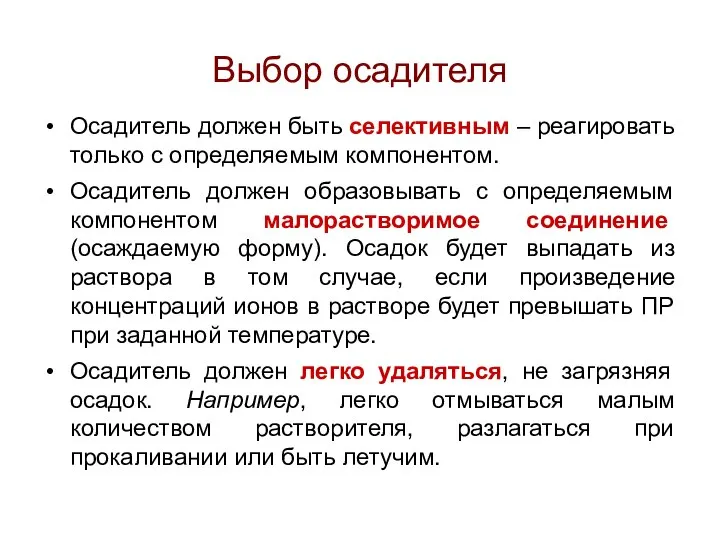 Выбор осадителя

• Осадитель должен быть селективным – реагировать только с определяемым компонентом.

• Осадитель должен образовывать с определяемым компонентом малорастворимое соединение (осаждаемую форму). Осадок будет выпадать из раствора в том случае, если произведение концентраций ионов в растворе будет превышать ПР при заданной температуре.

• Осадитель должен легко удаляться, не загрязняя осадок. Например, легко отмываться малым количеством растворителя, разлагаться при прокаливании или быть летучим.